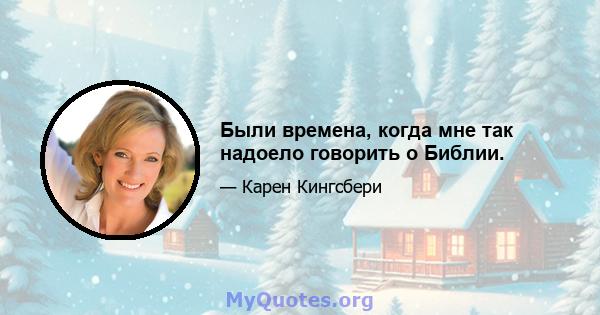 Были времена, когда мне так надоело говорить о Библии.

— Карен Кингсбери

MyQuotes.org